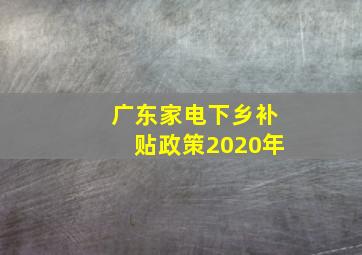 广东家电下乡补贴政策2020年